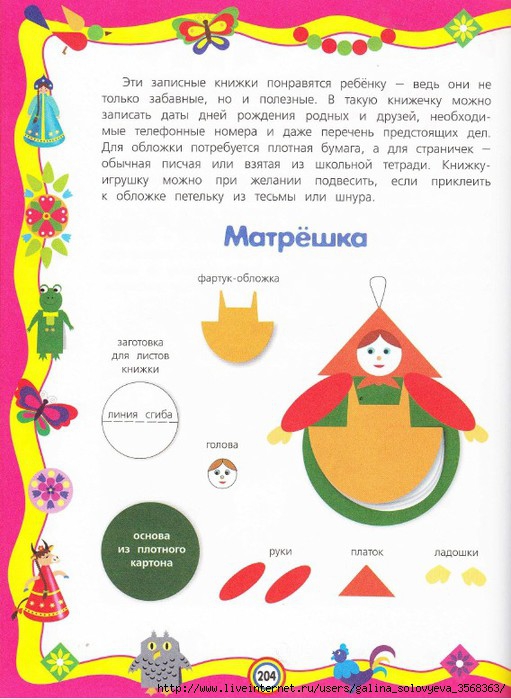 Эти записные книжки понравятся ребёнку — ведь они не только забавные, но и полезные. В такую книжечку можно записать даты дней рождения родных и друзей, необходимые телефонные номера и даже перечень предстоящих дел. Для обложки потребуется плотная бумага, а для страничек — обычная писчая или взятая из школьной тетради. Книжку-игрушку можно при желании подвесить, если приклеить к обложке петельку из тесьмы или шнура.

Матрёшка

фартук-обложка

заготовка для листов книжки

линия сгиба

голова

основа из плотного картона

руки

платок

ладошки

204

http://www.liveinternet.ru/users/galina_solovyeva_3568363/